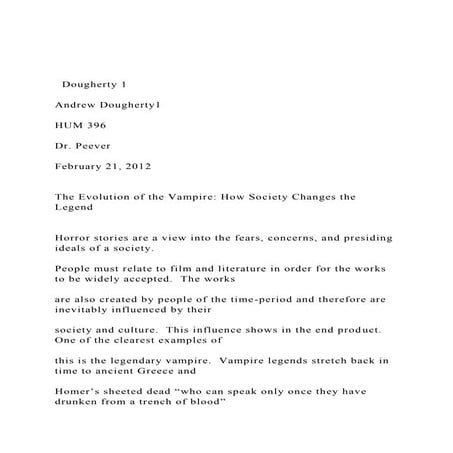 Dougherty 1

Andrew Dougherty1

HUM 396

Dr. Peever

February 21, 2012

The Evolution of the Vampire: How Society Changes the Legend

Horror stories are a view into the fears, concerns, and presiding ideals of a society.

People must relate to film and literature in order for the works to be widely accepted. The works

are also created by people of the time-period and therefore are inevitably influenced by their

society and culture. This influence shows in the end product. One of the clearest examples of

this is the legendary vampire. Vampire legends stretch back in time to ancient Greece and

Homer's sheeted dead "who can speak only once they have drunken from a trench of blood"